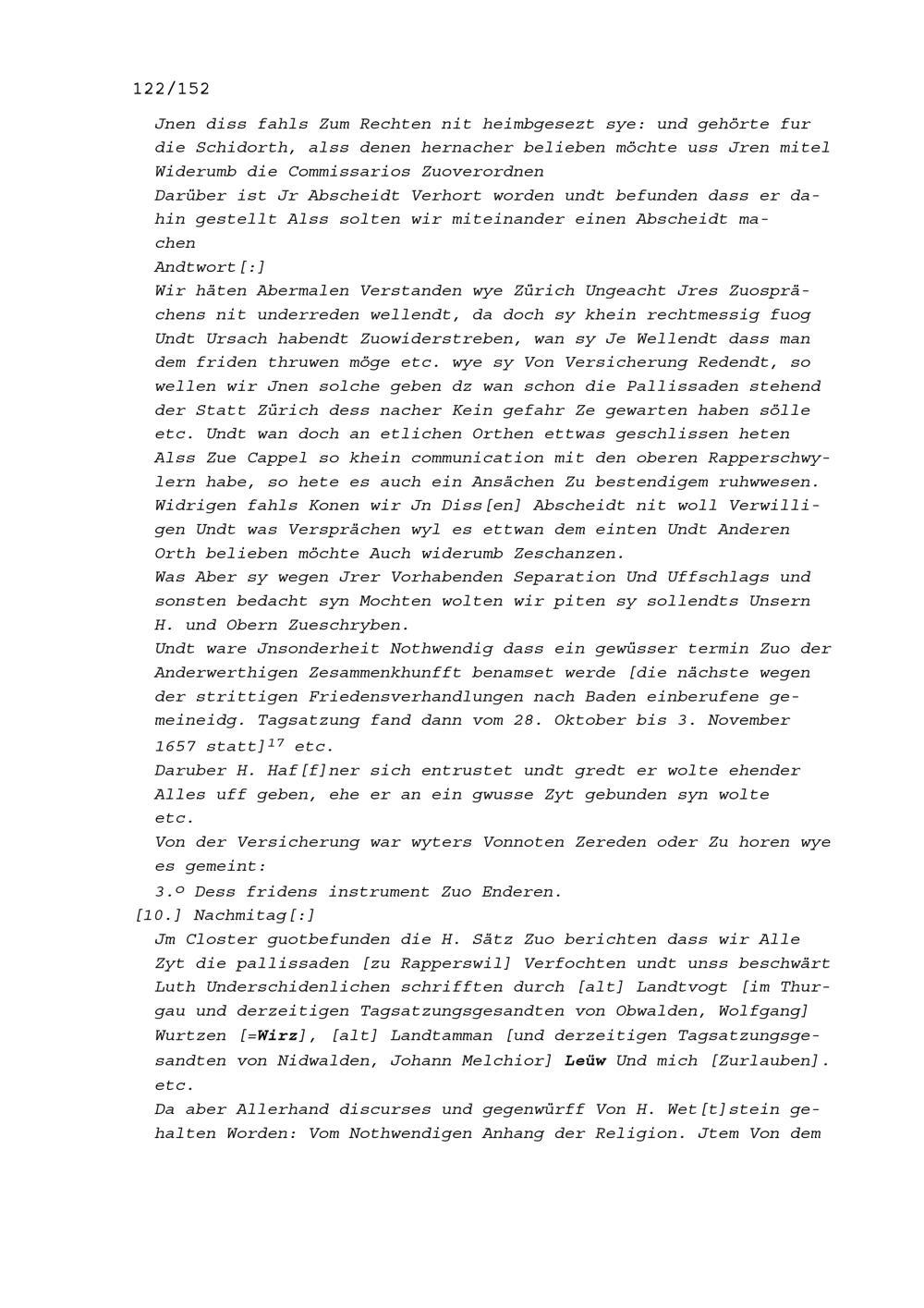 122/152

Jnen diss fahls Zum Rechten nit heimbgesezt sye: und gehörte fur die Schidorth, alss denen hernacher belieben möchte uss Jren mitel Widerumb die Commissarios Zuoverordnen
Darüber ist Jr Abscheidt Verhort worden undt befunden dass er dahin gestellt Alss solten wir miteinander einen Abscheidt machen
Andtwort[:]
Wir häten Abermalen Verstanden wye Zürich Ungeacht Jres Zuosprächens nit underreden wellendt, da doch sy khein rechtmessig fuog Undt Ursach habendt Zuowiderstreben, wan sy Je Wellendt dass man dem friden thruwen möge etc. wye sy Von Versicherung Redendt, so wellen wir Jnen solche geben dz wan schon die Pallissaden stehend der Statt Zürich dess nacher Kein gefahr Ze gewarten haben sölle etc. Undt wan doch an etlichen Orthen ettwas geschlissen heten Alss Zue Cappel so khein communication mit den oberen Rapperschwylern habe, so hete es auch ein Ansächen Zu bestendigem ruhwwesen. Widrigen fahls Konen wir Jn Diss[en] Abscheidt nit woll Verwilligen Undt was Versprächen wyl es ettwan dem einten Undt Anderen Orth belieben möchte Auch widerumb Zeschanzen.
Was Aber sy wegen Jrer Vorhabenden Separation Und Uffschlags und sonsten bedacht syn Mochten wolten wir piten sy sollendts Unsern H. und Obern Zueschryben.
Undt ware Jnsonderheit Nothwendig dass ein gewüsser termin Zuo der Anderwerthigen Zesammenkhunfft benamset werde [die nächste wegen der strittigen Friedensverhandlungen nach Baden einberufene gemeineidg. Tagsatzung fand dann vom 28. Oktober bis 3. November 1657 statt]$^{17}$ etc.
Daruber H. Haf[f]ner sich entrustet undt gredt er wolte ehender Alles uff geben, ehe er an ein gwusse Zyt gebunden syn wolte etc.
Von der Versicherung war wyters Vonnoten Zereden oder Zu horen wye es gemeint:
3.º Dess fridens instrument Zuo Enderen.
[10.] Nachmitag[:]
Jm Closter guotbefunden die H. Sätz Zuo berichten dass wir Alle Zyt die pallissaden [zu Rapperswil] Verfochten undt unss beschwärt Luth Underschidenlichen schrifften durch [alt] Landtvogt [im Thurgau und derzeitigen Tagsatzungsgesandten von Obwalden, Wolfgang] Wurtzen [=Wirz], [alt] Landtamman [und derzeitigen Tagsatzungsgesandten von Nidwalden, Johann Melchior] Leüw Und mich [Zurlauben]. etc.
Da aber Allerhand discurses und gegenwürff Von H. Wet[t]stein gehalten Worden: Vom Nothwendigen Anhang der Religion. Jtem Von dem